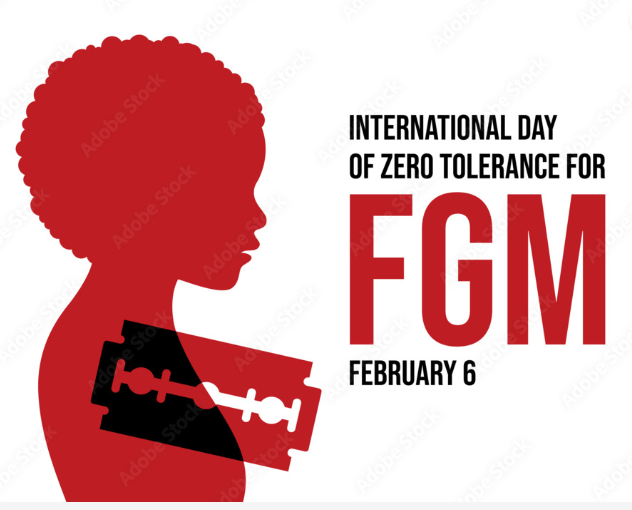 INTERNATIONAL DAY
OF ZERO TOLERANCE FOR
FGM
FEBRUARY 6

Adobe Stock